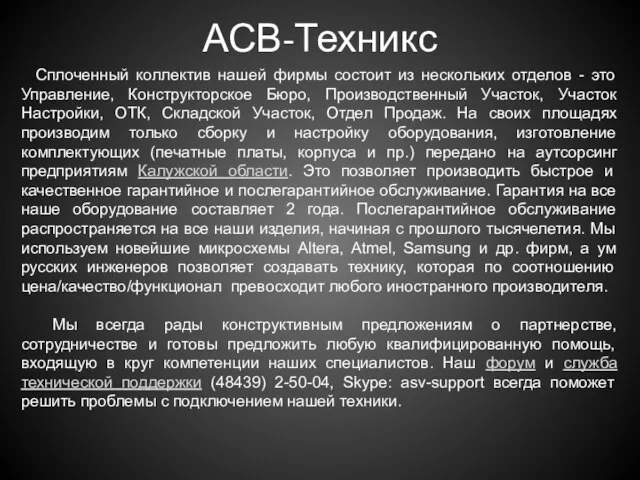 АСВ-Техникс

Сплоченный коллектив нашей фирмы состоит из нескольких отделов - это Управление, Конструкторское Бюро, Производственный Участок, Участок Настройки, ОТК, Складской Участок, Отдел Продаж. На своих площадях производим только сборку и настройку оборудования, изготовление комплектующих (печатные платы, корпуса и пр.) передано на аутсорсинг предприятиям Калужской области. Это позволяет производить быстрое и качественное гарантийное и послегарантийное обслуживание. Гарантия на все наше оборудование составляет 2 года. Послегарантийное обслуживание распространяется на все наши изделия, начиная с прошлого тысячелетия. Мы используем новейшие микросхемы Altera, Atmel, Samsung и др. фирм, а ум русских инженеров позволяет создавать технику, которая по соотношению цена/качество/функционал превосходит любого иностранного производителя.

Мы всегда рады конструктивным предложениям о партнерстве, сотрудничестве и готовы предложить любую квалифицированную помощь, входящую в круг компетенции наших специалистов. Наш форум и служба технической поддержки (48439) 2-50-04, Skype: asv-support всегда поможет решить проблемы с подключением нашей техники.